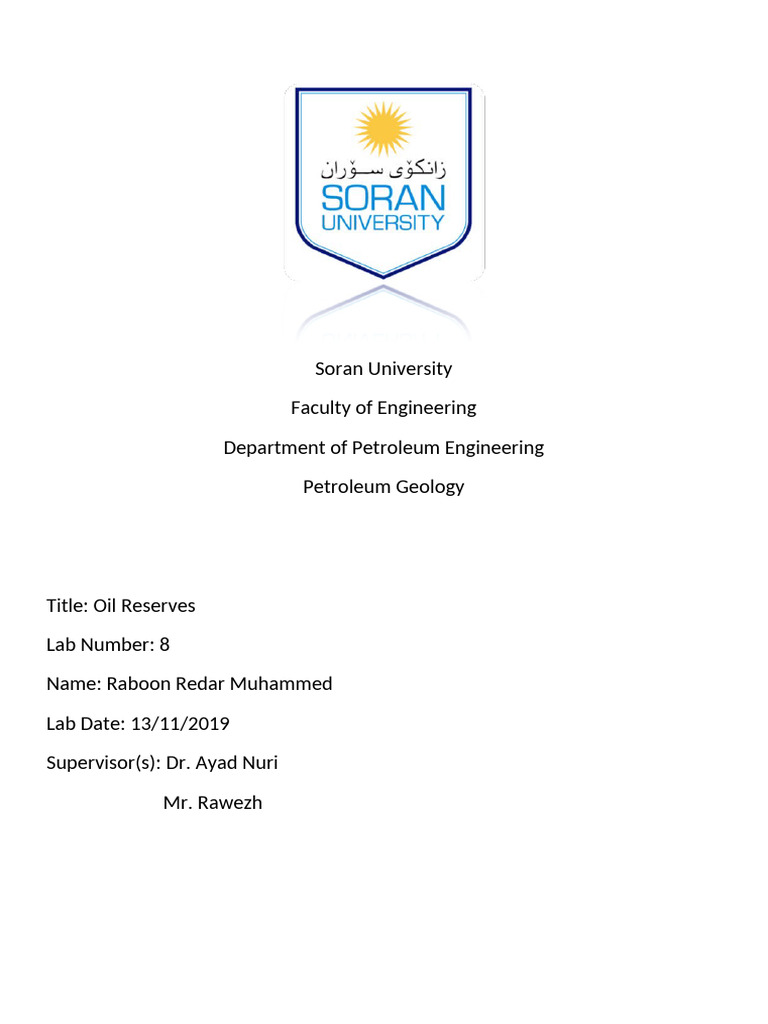 زانکۆی سۆران
SORAN
UNIVERSITY

Soran University

Faculty of Engineering

Department of Petroleum Engineering

Petroleum Geology

Title: Oil Reserves

Lab Number: 8

Name: Raboon Redar Muhammed

Lab Date: 13/11/2019

Supervisor(s): Dr. Ayad Nuri

Mr. Rawezh